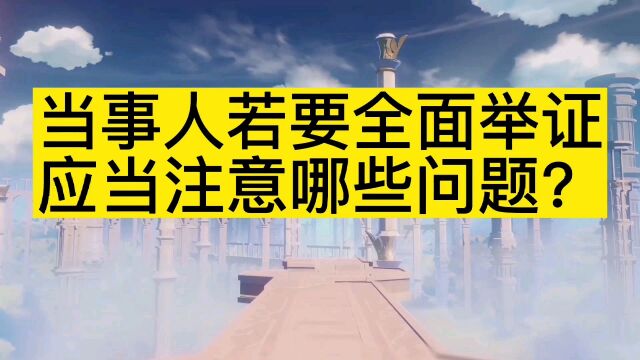 当事人若要全面举证
应当注意哪些问题?